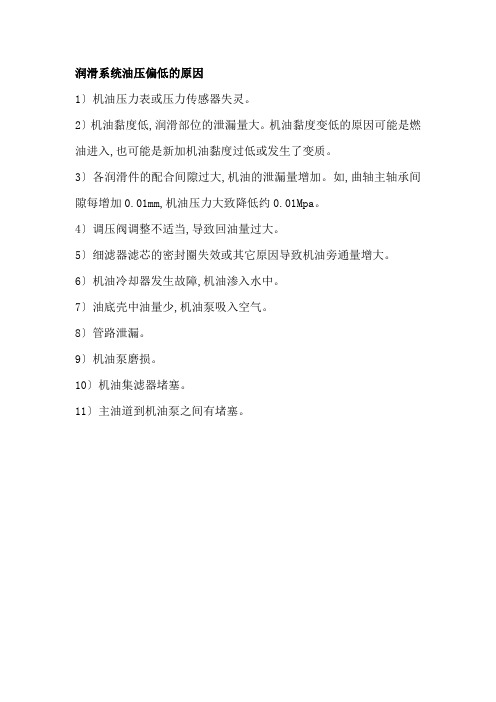 润滑系统油压偏低的原因

1）机油压力表或压力传感器失灵。

2）机油黏度低,润滑部位的泄漏量大。机油黏度变低的原因可能是燃油进入,也可能是新加机油黏度过低或发生了变质。

3）各润滑件的配合间隙过大,机油的泄漏量增加。如,曲轴主轴承间隙每增加 0.01mm,机油压力大致降低约 0.01Mpa。

4）调压阀调整不适当,导致回油量过大。

5）细滤器滤芯的密封圈失效或其它原因导致机油旁通量增大。

6）机油冷却器发生故障,机油渗入水中。

7）油底壳中油量少,机油泵吸入空气。

8）管路泄漏。

9）机油泵磨损。

10）机油集滤器堵塞。

11）主油道到机油泵之间有堵塞。